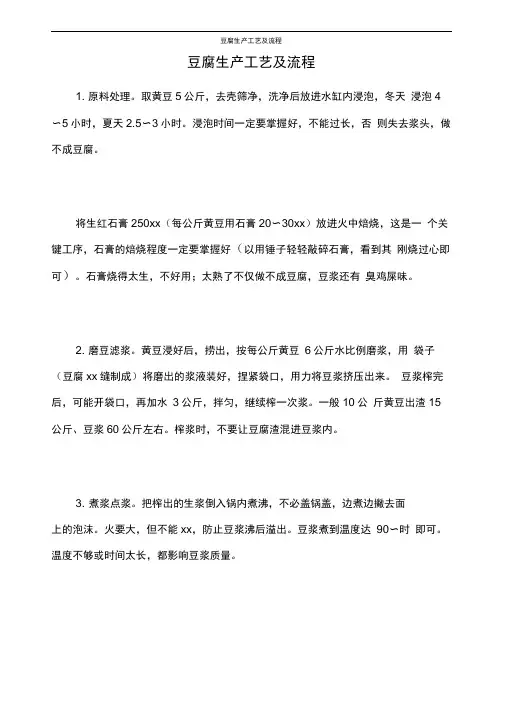 豆腐生产工艺及流程

豆腐生产工艺及流程

1. 原料处理。取黄豆 5 公斤，去壳筛净，洗净后放进水缸内浸泡，冬天 浸泡 4∽5 小时，夏天 2.5∽3 小时。浸泡时间一定要掌握好，不能过长，否 则失去浆头，做不成豆腐。

将生红石膏 250xx（每公斤黄豆用石膏 20∽30xx）放进火中焙烧，这是一 个关键工序，石膏的焙烧程度一定要掌握好（以用锤子轻轻敲碎石膏，看到其 刚烧过心即可）。石膏烧得太生，不好用；太熟了不仅做不成豆腐，豆浆还有 臭鸡屎味。

2. 磨豆滤浆。黄豆浸好后，捞出，按每公斤黄豆 6 公斤水比例磨浆，用 袋子（豆腐 xx 缝制成）将磨出的浆液装好，捏紧袋口，用力将豆浆挤压出来。 豆浆榨完后，可能开袋口，再加水 3 公斤，拌匀，继续榨一次浆。一般 10 公 斤黄豆出渣 15 公斤、豆浆 60 公斤左右。榨浆时，不要让豆腐渣混进豆浆内。

3. 煮浆点浆。把榨出的生浆倒入锅内煮沸，不必盖锅盖，边煮边撇去面上的泡沫。火要大，但不能 xx，防止豆浆沸后溢出。豆浆煮到温度达 90∽时 即可。温度不够或时间太长，都影响豆浆质量。